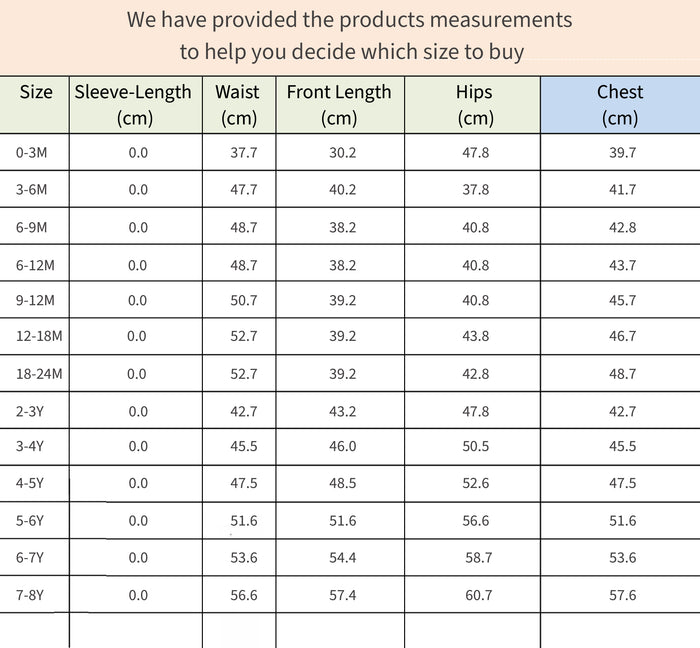 We have provided the products measurements
to help you decide which size to buy

| Size | Sleeve-Length (cm) | Waist (cm) | Front Length (cm) | Hips (cm) | Chest (cm) |
|---|---|---|---|---|---|
| 0-3M | 0.0 | 37.7 | 30.2 | 47.8 | 39.7 |
| 3-6M | 0.0 | 47.7 | 40.2 | 37.8 | 41.7 |
| 6-9M | 0.0 | 48.7 | 38.2 | 40.8 | 42.8 |
| 6-12M | 0.0 | 48.7 | 38.2 | 40.8 | 43.7 |
| 9-12M | 0.0 | 50.7 | 39.2 | 40.8 | 45.7 |
| 12-18M | 0.0 | 52.7 | 39.2 | 43.8 | 46.7 |
| 18-24M | 0.0 | 52.7 | 39.2 | 42.8 | 48.7 |
| 2-3Y | 0.0 | 42.7 | 43.2 | 47.8 | 42.7 |
| 3-4Y | 0.0 | 45.5 | 46.0 | 50.5 | 45.5 |
| 4-5Y | 0.0 | 47.5 | 48.5 | 52.6 | 47.5 |
| 5-6Y | 0.0 | 51.6 | 51.6 | 56.6 | 51.6 |
| 6-7Y | 0.0 | 53.6 | 54.4 | 58.7 | 53.6 |
| 7-8Y | 0.0 | 56.6 | 57.4 | 60.7 | 57.6 |